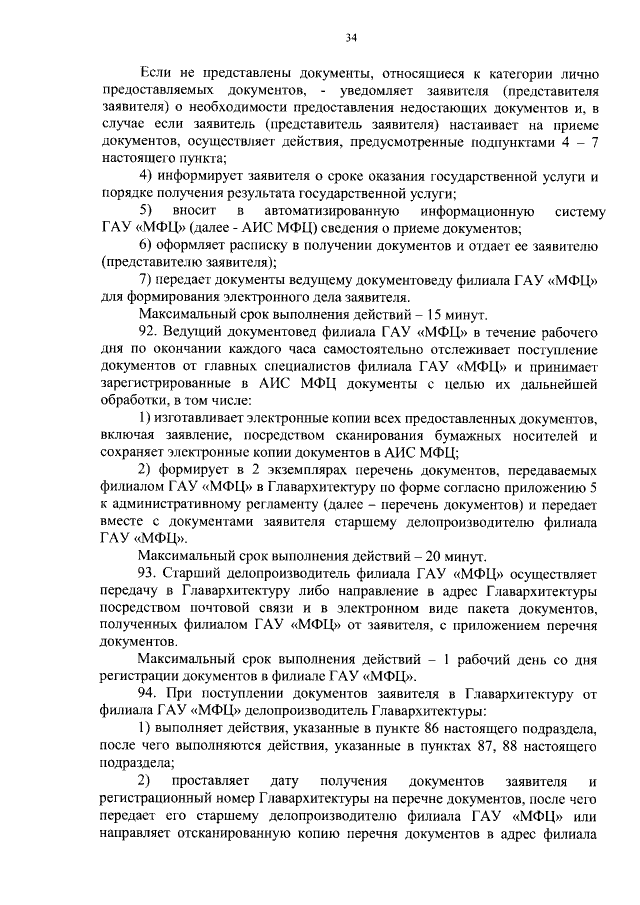 34

Если не представлены документы, относящиеся к категории лично предоставляемых документов, - уведомляет заявителя (представителя заявителя) о необходимости предоставления недостающих документов и, в случае если заявитель (представитель заявителя) настаивает на приеме документов, осуществляет действия, предусмотренные подпунктами 4 – 7 настоящего пункта;

4) информирует заявителя о сроке оказания государственной услуги и порядке получения результата государственной услуги;

5) вносит в автоматизированную информационную систему ГАУ «МФЦ» (далее - АИС МФЦ) сведения о приеме документов;

6) оформляет расписку в получении документов и отдает ее заявителю (представителю заявителя);

7) передает документы ведущему документоведу филиала ГАУ «МФЦ» для формирования электронного дела заявителя.

Максимальный срок выполнения действий – 15 минут.

92. Ведущий документовед филиала ГАУ «МФЦ» в течение рабочего дня по окончании каждого часа самостоятельно отслеживает поступление документов от главных специалистов филиала ГАУ «МФЦ» и принимает зарегистрированные в АИС МФЦ документы с целью их дальнейшей обработки, в том числе:

1) изготавливает электронные копии всех предоставленных документов, включая заявление, посредством сканирования бумажных носителей и сохраняет электронные копии документов в АИС МФЦ;

2) формирует в 2 экземплярах перечень документов, передаваемых филиалом ГАУ «МФЦ» в Главархитектуру по форме согласно приложению 5 к административному регламенту (далее – перечень документов) и передает вместе с документами заявителя старшему делопроизводителю филиала ГАУ «МФЦ».

Максимальный срок выполнения действий – 20 минут.

93. Старший делопроизводитель филиала ГАУ «МФЦ» осуществляет передачу в Главархитектуру либо направление в адрес Главархитектуры посредством почтовой связи и в электронном виде пакета документов, полученных филиалом ГАУ «МФЦ» от заявителя, с приложением перечня документов.

Максимальный срок выполнения действий – 1 рабочий день со дня регистрации документов в филиале ГАУ «МФЦ».

94. При поступлении документов заявителя в Главархитектуру от филиала ГАУ «МФЦ» делопроизводитель Главархитектуры:

1) выполняет действия, указанные в пункте 86 настоящего подраздела, после чего выполняются действия, указанные в пунктах 87, 88 настоящего подраздела;

2) проставляет дату получения документов заявителя и регистрационный номер Главархитектуры на перечне документов, после чего передает его старшему делопроизводителю филиала ГАУ «МФЦ» или направляет отсканированную копию перечня документов в адрес филиала